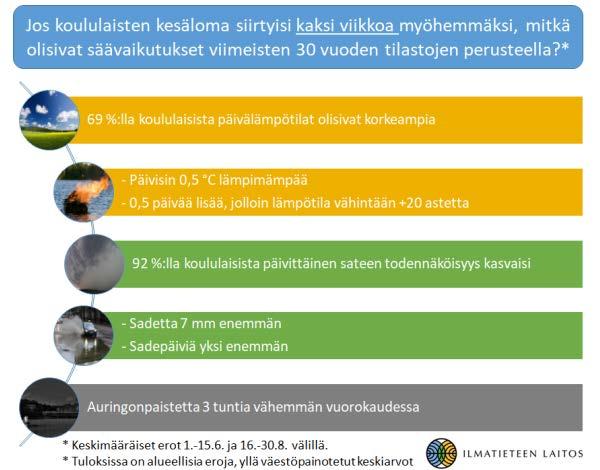 Jos koululaisten kesäloma siirtyisi kaksi viikkoa myöhemmäksi, mitkä olisivat säävaikutukset viimeisten 30 vuoden tilastojen perusteella?*

69 %:lla koululaisista päivälämpötilat olisivat korkeampia

- Päivisin 0,5 °C lämpimämpää
- 0,5 päivää lisää, jolloin lämpötila vähintään +20 astetta

92 %:lla koululaisista päivittäinen sateen todennäköisyys kasvaisi

- Sadetta 7 mm enemmän
- Sadepäiviä yksi enemmän

Auringonpaistetta 3 tuntia vähemmän vuorokaudessa

* Keskimääräiset erot 1.-15.6. ja 16.-30.8. välillä.
* Tuloksissa on alueellisia eroja, yllä väestöpainotetut keskiarvot

ILMATIETEEN LAITOS